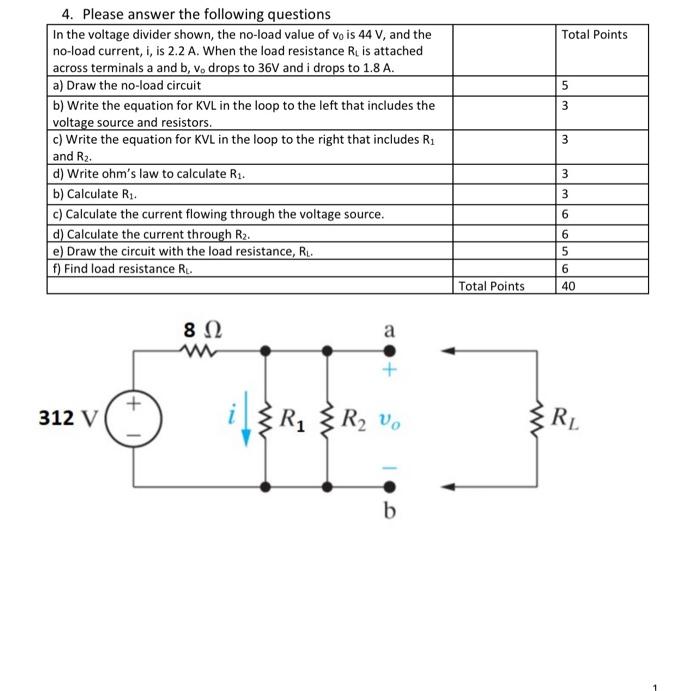 4. Please answer the following questions

| In the voltage divider shown, the no-load value of $v_0$ is 44 V, and the no-load current, i, is 2.2 A. When the load resistance $R_L$ is attached across terminals a and b, $v_o$ drops to 36V and i drops to 1.8 A. | | Total Points |
|---|---|---|
| a) Draw the no-load circuit | | 5 |
| b) Write the equation for KVL in the loop to the left that includes the voltage source and resistors. | | 3 |
| c) Write the equation for KVL in the loop to the right that includes $R_1$ and $R_2$. | | 3 |
| d) Write ohm's law to calculate $R_1$. | | 3 |
| b) Calculate $R_1$. | | 3 |
| c) Calculate the current flowing through the voltage source. | | 6 |
| d) Calculate the current through $R_2$. | | 6 |
| e) Draw the circuit with the load resistance, $R_L$. | | 5 |
| f) Find load resistance $R_L$. | | 6 |
| | Total Points | 40 |

8 Ω
a
+
312 V
+
−
$i$
$R_1$
$R_2$
$v_o$
−
b
$R_L$

1